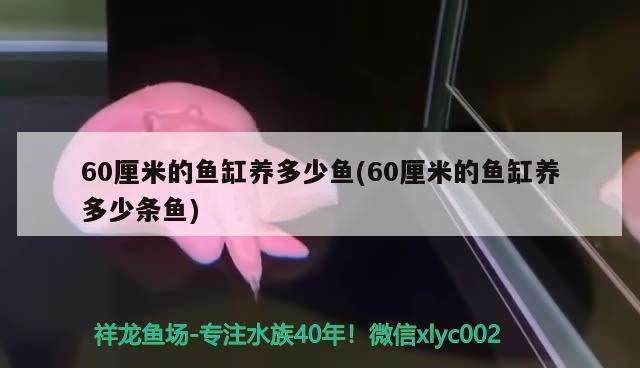 60厘米的鱼缸养多少鱼(60厘米的鱼缸养多少条鱼)

祥龙鱼场-专注水族40年！微信xlyc002